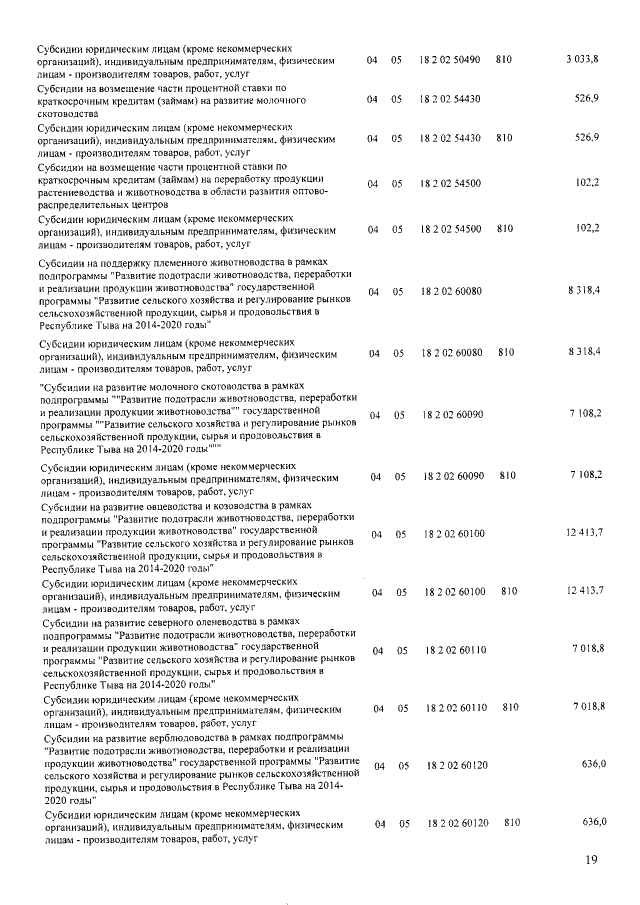 | | | | | | |
|---|---|---|---|---|---|
| Субсидии юридическим лицам (кроме некоммерческих организаций), индивидуальным предпринимателям, физическим лицам - производителям товаров, работ, услуг | 04 | 05 | 18 2 02 50490 | 810 | 3 033,8 |
| Субсидии на возмещение части процентной ставки по краткосрочным кредитам (займам) на развитие молочного скотоводства | 04 | 05 | 18 2 02 54430 | | 526,9 |
| Субсидии юридическим лицам (кроме некоммерческих организаций), индивидуальным предпринимателям, физическим лицам - производителям товаров, работ, услуг | 04 | 05 | 18 2 02 54430 | 810 | 526,9 |
| Субсидии на возмещение части процентной ставки по краткосрочным кредитам (займам) на переработку продукции растениеводства и животноводства в области развития оптово-распределительных центров | 04 | 05 | 18 2 02 54500 | | 102,2 |
| Субсидии юридическим лицам (кроме некоммерческих организаций), индивидуальным предпринимателям, физическим лицам - производителям товаров, работ, услуг | 04 | 05 | 18 2 02 54500 | 810 | 102,2 |
| Субсидии на поддержку племенного животноводства в рамках подпрограммы "Развитие подотрасли животноводства, переработки и реализации продукции животноводства" государственной программы "Развитие сельского хозяйства и регулирование рынков сельскохозяйственной продукции, сырья и продовольствия в Республике Тыва на 2014-2020 годы" | 04 | 05 | 18 2 02 60080 | | 8 318,4 |
| Субсидии юридическим лицам (кроме некоммерческих организаций), индивидуальным предпринимателям, физическим лицам - производителям товаров, работ, услуг | 04 | 05 | 18 2 02 60080 | 810 | 8 318,4 |
| "Субсидии на развитие молочного скотоводства в рамках подпрограммы ""Развитие подотрасли животноводства, переработки и реализации продукции животноводства"" государственной программы ""Развитие сельского хозяйства и регулирование рынков сельскохозяйственной продукции, сырья и продовольствия в Республике Тыва на 2014-2020 годы""" | 04 | 05 | 18 2 02 60090 | | 7 108,2 |
| Субсидии юридическим лицам (кроме некоммерческих организаций), индивидуальным предпринимателям, физическим лицам - производителям товаров, работ, услуг | 04 | 05 | 18 2 02 60090 | 810 | 7 108,2 |
| Субсидии на развитие овцеводства и козоводства в рамках подпрограммы "Развитие подотрасли животноводства, переработки и реализации продукции животноводства" государственной программы "Развитие сельского хозяйства и регулирование рынков сельскохозяйственной продукции, сырья и продовольствия в Республике Тыва на 2014-2020 годы" | 04 | 05 | 18 2 02 60100 | | 12 413,7 |
| Субсидии юридическим лицам (кроме некоммерческих организаций), индивидуальным предпринимателям, физическим лицам - производителям товаров, работ, услуг | 04 | 05 | 18 2 02 60100 | 810 | 12 413,7 |
| Субсидии на развитие северного оленеводства в рамках подпрограммы "Развитие подотрасли животноводства, переработки и реализации продукции животноводства" государственной программы "Развитие сельского хозяйства и регулирование рынков сельскохозяйственной продукции, сырья и продовольствия в Республике Тыва на 2014-2020 годы" | 04 | 05 | 18 2 02 60110 | | 7 018,8 |
| Субсидии юридическим лицам (кроме некоммерческих организаций), индивидуальным предпринимателям, физическим лицам - производителям товаров, работ, услуг | 04 | 05 | 18 2 02 60110 | 810 | 7 018,8 |
| Субсидии на развитие верблюдоводства в рамках подпрограммы "Развитие подотрасли животноводства, переработки и реализации продукции животноводства" государственной программы "Развитие сельского хозяйства и регулирование рынков сельскохозяйственной продукции, сырья и продовольствия в Республике Тыва на 2014-2020 годы" | 04 | 05 | 18 2 02 60120 | | 636,0 |
| Субсидии юридическим лицам (кроме некоммерческих организаций), индивидуальным предпринимателям, физическим лицам - производителям товаров, работ, услуг | 04 | 05 | 18 2 02 60120 | 810 | 636,0 |

19